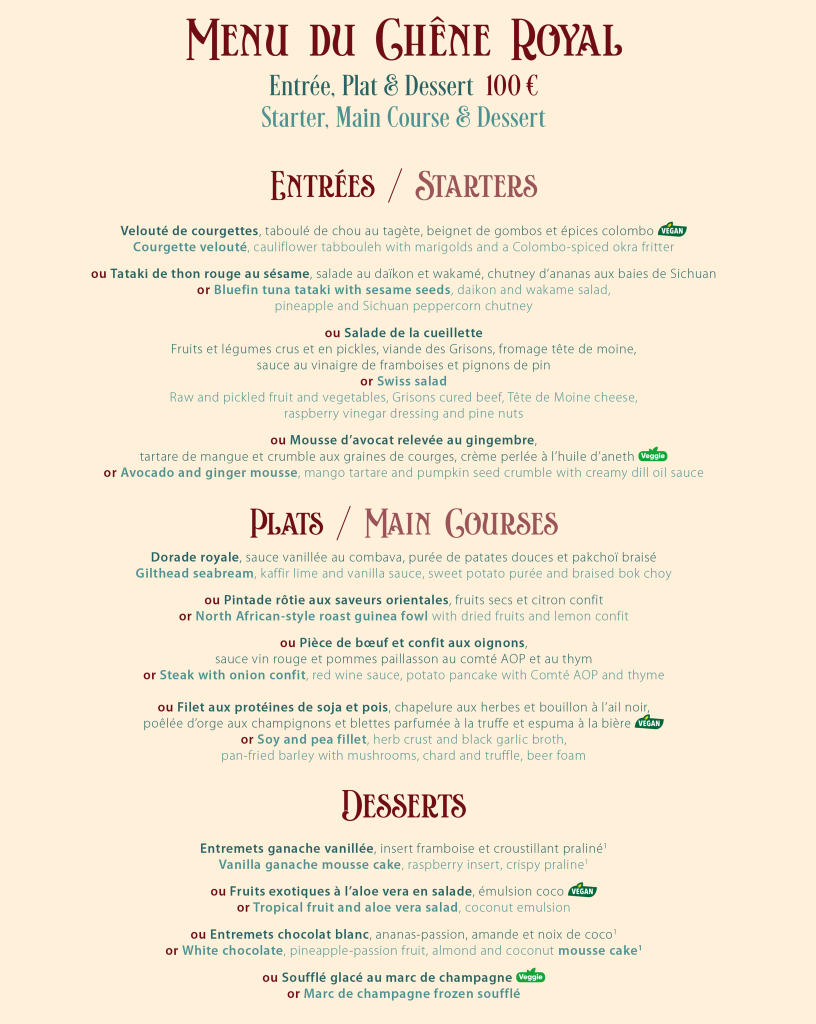 Menu du Chêne Royal
Entrée, Plat & Dessert 100 €
Starter, Main Course & Dessert

Entrées / Starters

Velouté de courgettes, taboulé de chou au tagète, beignet de gombos et épices colombo VEGAN
Courgette velouté, cauliflower tabbouleh with marigolds and a Colombo-spiced okra fritter

ou Tataki de thon rouge au sésame, salade au daïkon et wakamé, chutney d'ananas aux baies de Sichuan
or Bluefin tuna tataki with sesame seeds, daikon and wakame salad, pineapple and Sichuan peppercorn chutney

ou Salade de la cueillette
Fruits et légumes crus et en pickles, viande des Grisons, fromage tête de moine, sauce au vinaigre de framboises et pignons de pin
or Swiss salad
Raw and pickled fruit and vegetables, Grisons cured beef, Tête de Moine cheese, raspberry vinegar dressing and pine nuts

ou Mousse d'avocat relevée au gingembre, tartare de mangue et crumble aux graines de courges, crème perlée à l'huile d'aneth Veggie
or Avocado and ginger mousse, mango tartare and pumpkin seed crumble with creamy dill oil sauce

Plats / Main Courses

Dorade royale, sauce vanillée au combava, purée de patates douces et pakchoï braisé
Gilthead seabream, kaffir lime and vanilla sauce, sweet potato purée and braised bok choy

ou Pintade rôtie aux saveurs orientales, fruits secs et citron confit
or North African-style roast guinea fowl with dried fruits and lemon confit

ou Pièce de bœuf et confit aux oignons, sauce vin rouge et pommes paillasson au comté AOP et au thym
or Steak with onion confit, red wine sauce, potato pancake with Comté AOP and thyme

ou Filet aux protéines de soja et pois, chapelure aux herbes et bouillon à l'ail noir, poêlée d'orge aux champignons et blettes parfumée à la truffe et espuma à la bière VEGAN
or Soy and pea fillet, herb crust and black garlic broth, pan-fried barley with mushrooms, chard and truffle, beer foam

Desserts

Entremets ganache vanillée, insert framboise et croustillant praliné$^1$
Vanilla ganache mousse cake, raspberry insert, crispy praline$^1$

ou Fruits exotiques à l'aloe vera en salade, émulsion coco VEGAN
or Tropical fruit and aloe vera salad, coconut emulsion

ou Entremets chocolat blanc, ananas-passion, amande et noix de coco$^1$
or White chocolate, pineapple-passion fruit, almond and coconut mousse cake$^1$

ou Soufflé glacé au marc de champagne Veggie
or Marc de champagne frozen soufflé